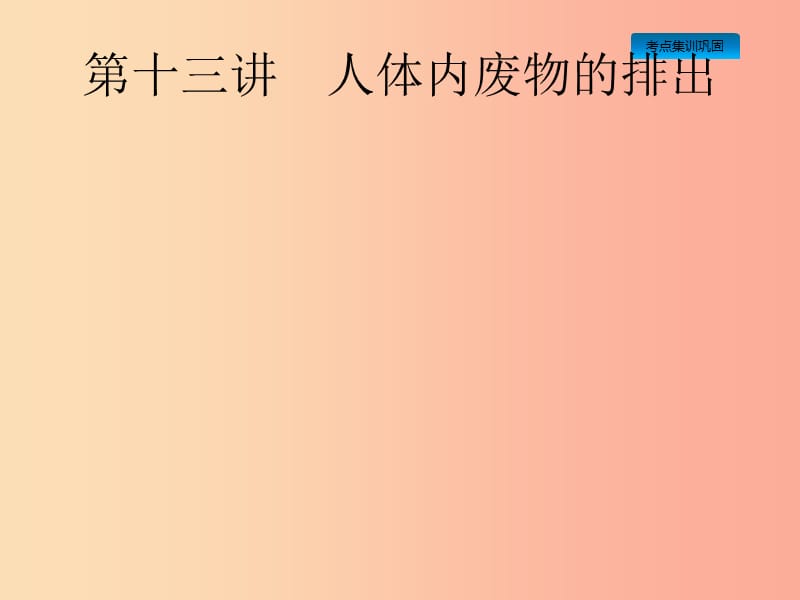 考点集训巩固

第十三讲　人体内废物的排出